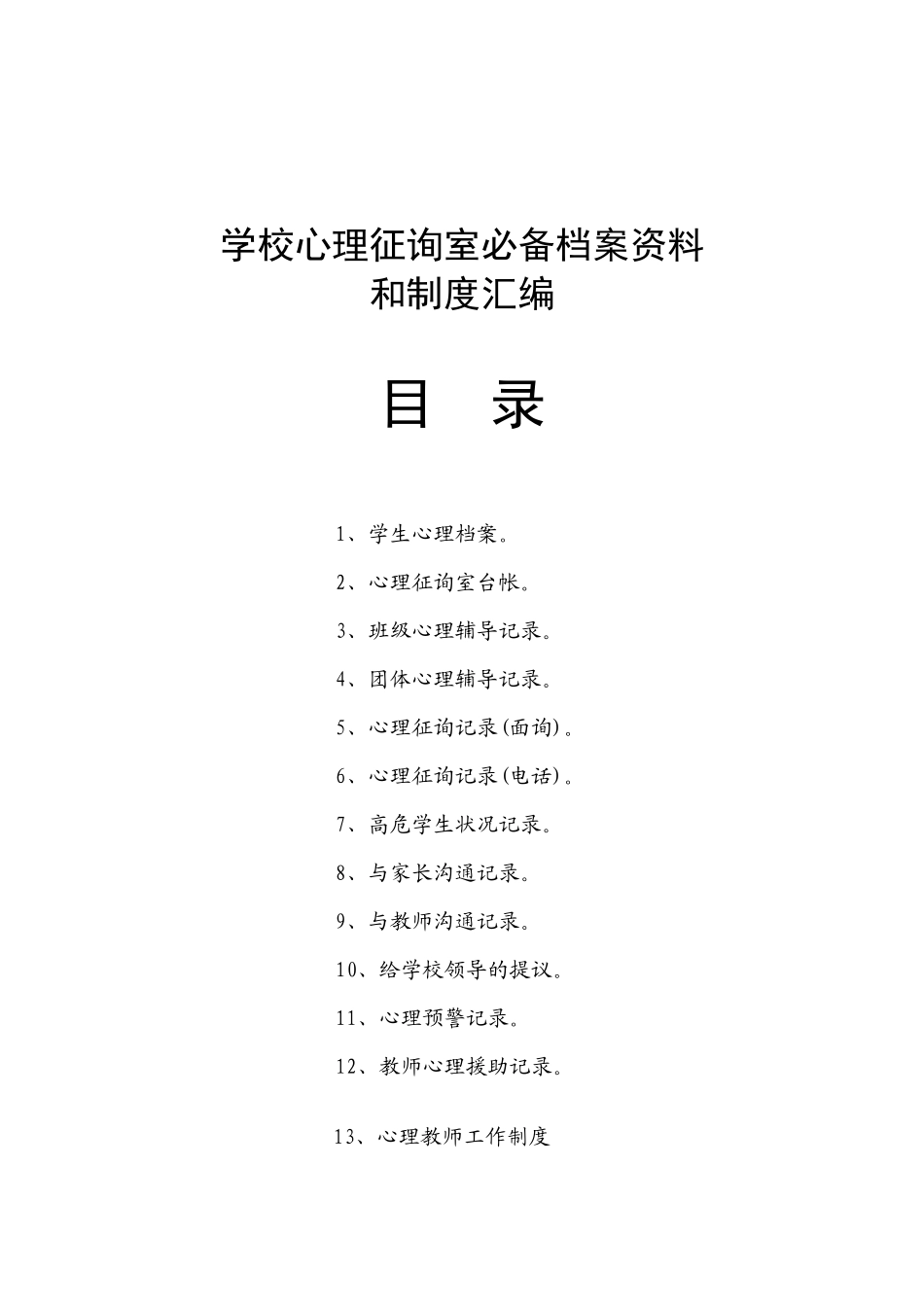 学校心理征询室必备档案资料
和制度汇编

目　录

1、学生心理档案。

2、心理征询室台帐。

3、班级心理辅导记录。

4、团体心理辅导记录。

5、心理征询记录(面询)。

6、心理征询记录(电话)。

7、高危学生状况记录。

8、与家长沟通记录。

9、与教师沟通记录。

10、给学校领导的提议。

11、心理预警记录。

12、教师心理援助记录。

13、心理教师工作制度